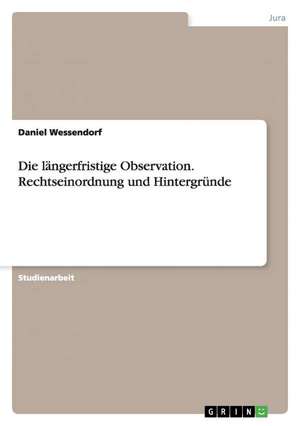 Jura

Daniel Wessendorf

Die längerfristige Observation. Rechtseinordnung und Hintergründe

Studienarbeit

GRIN